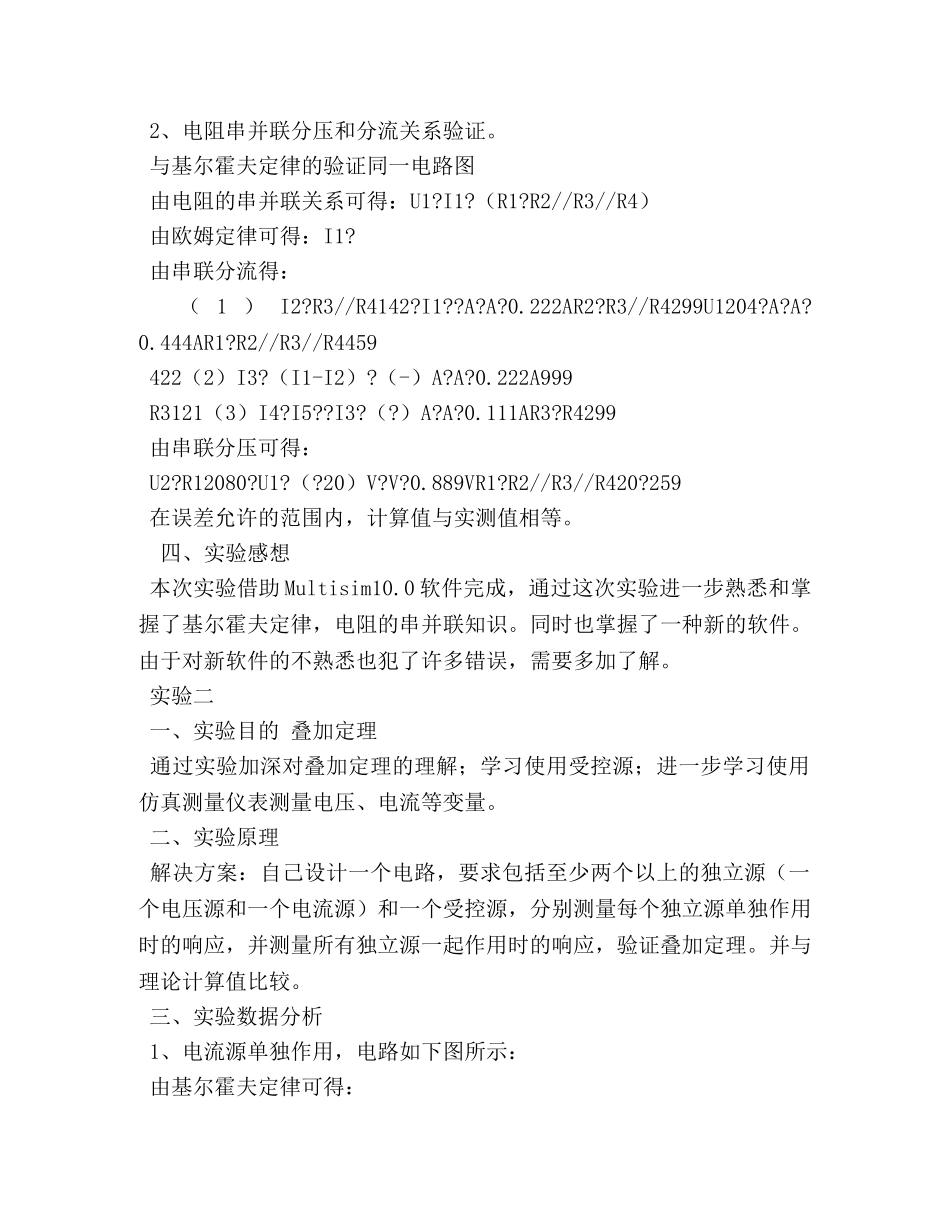 2、电阻串并联分压和分流关系验证。
与基尔霍夫定律的验证同一电路图
由电阻的串并联关系可得：U1?I1?（R1?R2//R3//R4）
由欧姆定律可得：I1?
由串联分流得：
（ 1 ） I2?R3//R4142?I1??A?A?0.222AR2?R3//R4299U1204?A?A?0.444AR1?R2//R3//R4459
422（2）I3?（I1-I2）?（-）A?A?0.222A999
R3121（3）I4?I5??I3?（?）A?A?0.111AR3?R4299
由串联分压可得：
U2?R12080?U1?（?20）V?V?0.889VR1?R2//R3//R420?259
在误差允许的范围内，计算值与实测值相等。
四、实验感想
本次实验借助Multisim10.0软件完成，通过这次实验进一步熟悉和掌握了基尔霍夫定律，电阻的串并联知识。同时也掌握了一种新的软件。由于对新软件的不熟悉也犯了许多错误，需要多加了解。
实验二
一、实验目的 叠加定理
通过实验加深对叠加定理的理解；学习使用受控源；进一步学习使用仿真测量仪表测量电压、电流等变量。
二、实验原理
解决方案：自己设计一个电路，要求包括至少两个以上的独立源（一个电压源和一个电流源）和一个受控源，分别测量每个独立源单独作用时的响应，并测量所有独立源一起作用时的响应，验证叠加定理。并与理论计算值比较。
三、实验数据分析
1、电流源单独作用，电路如下图所示：
由基尔霍夫定律可得：